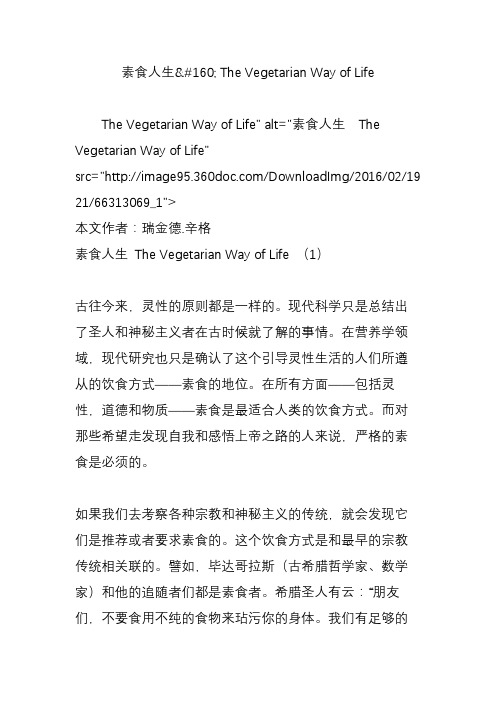 素食人生&#160; The Vegetarian Way of Life

The Vegetarian Way of Life" alt="素食人生 The Vegetarian Way of Life" src="http://image95.360doc.com/DownloadImg/2016/02/1921/66313069_1">
本文作者：瑞金德.辛格
素食人生 The Vegetarian Way of Life （1）

古往今来，灵性的原则都是一样的。现代科学只是总结出了圣人和神秘主义者在古时候就了解的事情。在营养学领域，现代研究也只是确认了这个引导灵性生活的人们所遵从的饮食方式——素食的地位。在所有方面——包括灵性，道德和物质——素食是最适合人类的饮食方式。而对那些希望走发现自我和感悟上帝之路的人来说，严格的素食是必须的。

如果我们去考察各种宗教和神秘主义的传统，就会发现它们是推荐或者要求素食的。这个饮食方式是和最早的宗教传统相关联的。譬如，毕达哥拉斯（古希腊哲学家、数学家）和他的追随者们都是素食者。希腊圣人有云：“朋友们，不要食用不纯的食物来玷污你的身体。我们有足够的